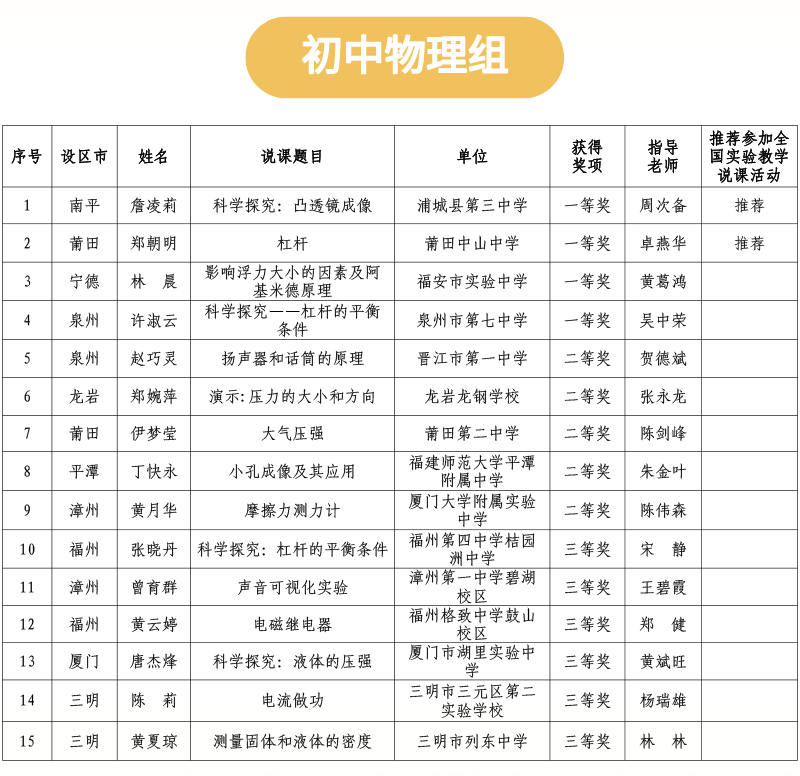 初中物理组

| 序号 | 设区市 | 姓名 | 说课题目 | 单位 | 获得奖项 | 指导老师 | 推荐参加全国实验教学说课活动 |
|---|---|---|---|---|---|---|---|
| 1 | 南平 | 詹凌莉 | 科学探究：凸透镜成像 | 浦城县第三中学 | 一等奖 | 周次备 | 推荐 |
| 2 | 莆田 | 郑朝明 | 杠杆 | 莆田中山中学 | 一等奖 | 卓燕华 | 推荐 |
| 3 | 宁德 | 林　晨 | 影响浮力大小的因素及阿基米德原理 | 福安市实验中学 | 一等奖 | 黄葛鸿 | |
| 4 | 泉州 | 许淑云 | 科学探究——杠杆的平衡条件 | 泉州市第七中学 | 一等奖 | 吴中荣 | |
| 5 | 泉州 | 赵巧灵 | 扬声器和话筒的原理 | 晋江市第一中学 | 二等奖 | 贺德斌 | |
| 6 | 龙岩 | 郑婉萍 | 演示:压力的大小和方向 | 龙岩龙钢学校 | 二等奖 | 张永龙 | |
| 7 | 莆田 | 伊梦莹 | 大气压强 | 莆田第二中学 | 二等奖 | 陈剑峰 | |
| 8 | 平潭 | 丁快永 | 小孔成像及其应用 | 福建师范大学平潭附属中学 | 二等奖 | 朱金叶 | |
| 9 | 漳州 | 黄月华 | 摩擦力测力计 | 厦门大学附属实验中学 | 二等奖 | 陈伟森 | |
| 10 | 福州 | 张晓丹 | 科学探究：杠杆的平衡条件 | 福州第四中学桔园洲中学 | 三等奖 | 宋　静 | |
| 11 | 漳州 | 曾育群 | 声音可视化实验 | 漳州第一中学碧湖校区 | 三等奖 | 王碧霞 | |
| 12 | 福州 | 黄云婷 | 电磁继电器 | 福州格致中学鼓山校区 | 三等奖 | 郑　健 | |
| 13 | 厦门 | 唐杰烽 | 科学探究：液体的压强 | 厦门市湖里实验中学 | 三等奖 | 黄斌旺 | |
| 14 | 三明 | 陈　莉 | 电流做功 | 三明市三元区第二实验学校 | 三等奖 | 杨瑞雄 | |
| 15 | 三明 | 黄夏琼 | 测量固体和液体的密度 | 三明市列东中学 | 三等奖 | 林　林 | |